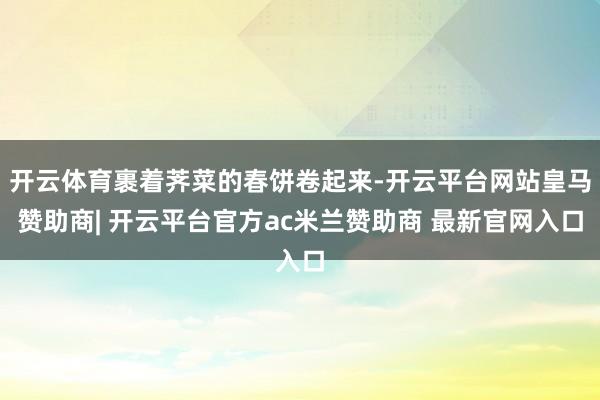 开云体育裹着荠菜的春饼卷起来-开云平台网站皇马赞助商| 开云平台官方ac米兰赞助商 最新官网入口入口